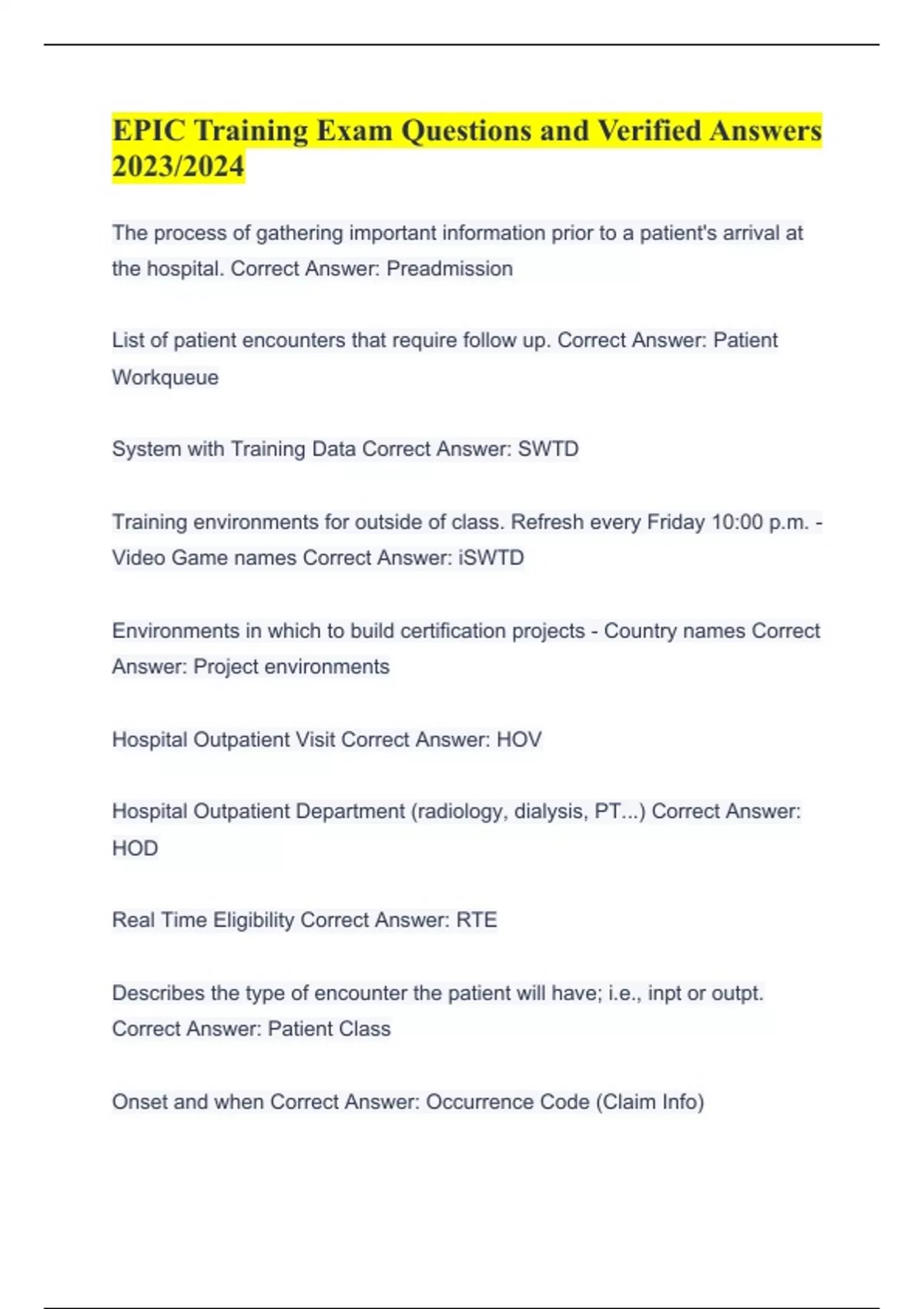 EPIC Training Exam Questions and Verified Answers 2023/2024

The process of gathering important information prior to a patient's arrival at the hospital. Correct Answer: Preadmission

List of patient encounters that require follow up. Correct Answer: Patient Workqueue

System with Training Data Correct Answer: SWTD

Training environments for outside of class. Refresh every Friday 10:00 p.m. - Video Game names Correct Answer: iSWTD

Environments in which to build certification projects - Country names Correct Answer: Project environments

Hospital Outpatient Visit Correct Answer: HOV

Hospital Outpatient Department (radiology, dialysis, PT...) Correct Answer: HOD

Real Time Eligibility Correct Answer: RTE

Describes the type of encounter the patient will have; i.e., inpt or outpt. Correct Answer: Patient Class

Onset and when Correct Answer: Occurrence Code (Claim Info)